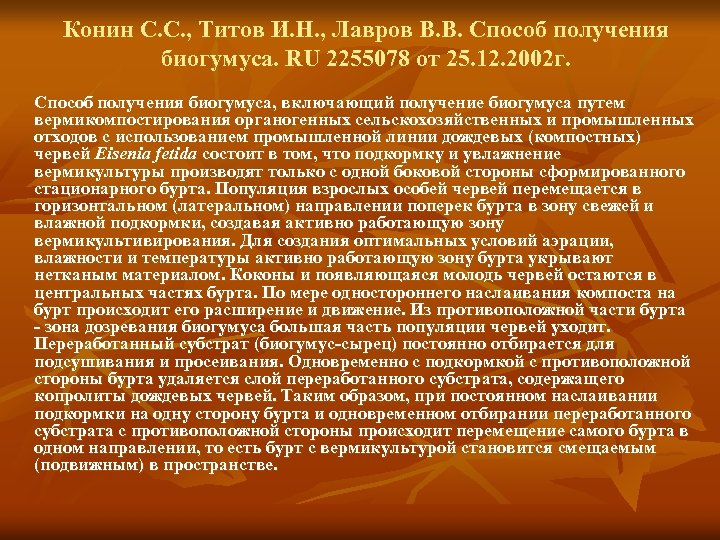 Конин С.С., Титов И.Н., Лавров В.В. Способ получения биогумуса. RU 2255078 от 25.12.2002г.

Способ получения биогумуса, включающий получение биогумуса путем вермикомпостирования органогенных сельскохозяйственных и промышленных отходов с использованием промышленной линии дождевых (компостных) червей Eisenia fetida состоит в том, что подкормку и увлажнение вермикультуры производят только с одной боковой стороны сформированного стационарного бурта. Популяция взрослых особей червей перемещается в горизонтальном (латеральном) направлении поперек бурта в зону свежей и влажной подкормки, создавая активно работающую зону вермикультивирования. Для создания оптимальных условий аэрации, влажности и температуры активно работающую зону бурта укрывают нетканым материалом. Коконы и появляющаяся молодь червей остаются в центральных частях бурта. По мере одностороннего наслаивания компоста на бурт происходит его расширение и движение. Из противоположной части бурта - зона дозревания биогумуса большая часть популяции червей уходит. Переработанный субстрат (биогумус-сырец) постоянно отбирается для подсушивания и просеивания. Одновременно с подкормкой с противоположной стороны бурта удаляется слой переработанного субстрата, содержащего копролиты дождевых червей. Таким образом, при постоянном наслаивании подкормки на одну сторону бурта и одновременном отбирании переработанного субстрата с противоположной стороны происходит перемещение самого бурта в одном направлении, то есть бурт с вермикультурой становится смещаемым (подвижным) в пространстве.